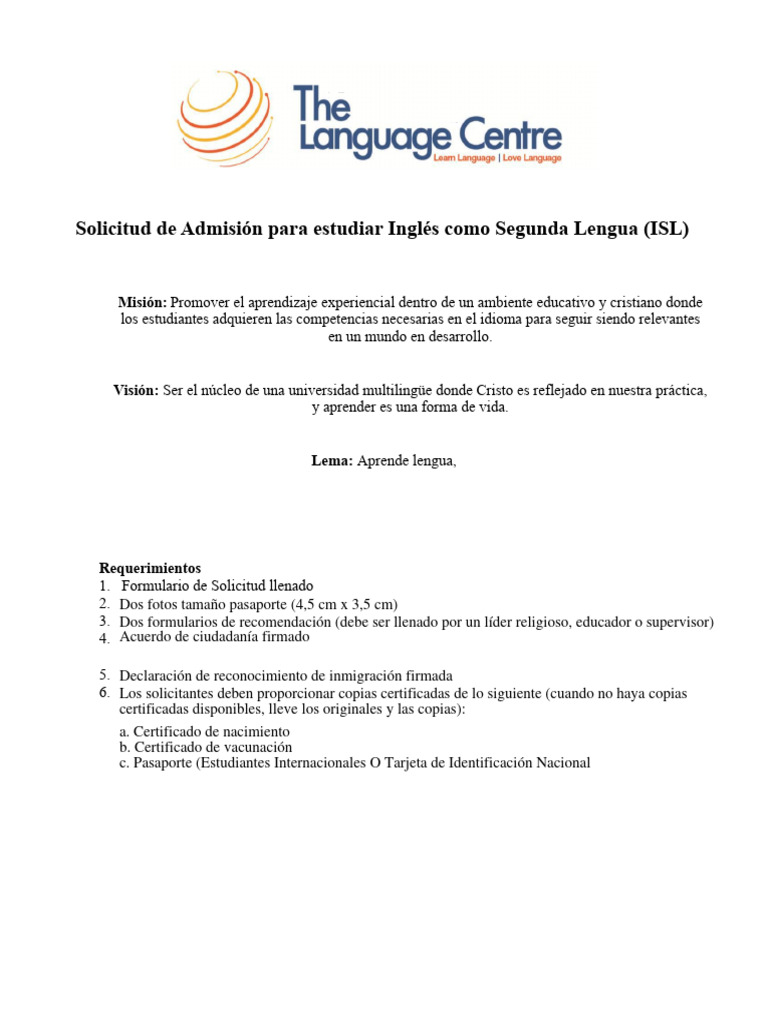 The Language Centre
Learn Language | Love Language

Solicitud de Admisión para estudiar Inglés como Segunda Lengua (ISL)

Misión: Promover el aprendizaje experiencial dentro de un ambiente educativo y cristiano donde los estudiantes adquieren las competencias necesarias en el idioma para seguir siendo relevantes en un mundo en desarrollo.

Visión: Ser el núcleo de una universidad multilingüe donde Cristo es reflejado en nuestra práctica, y aprender es una forma de vida.

Lema: Aprende lengua,

Requerimientos
1. Formulario de Solicitud llenado
2. Dos fotos tamaño pasaporte (4,5 cm x 3,5 cm)
3. Dos formularios de recomendación (debe ser llenado por un líder religioso, educador o supervisor)
4. Acuerdo de ciudadanía firmado

5. Declaración de reconocimiento de inmigración firmada
6. Los solicitantes deben proporcionar copias certificadas de lo siguiente (cuando no haya copias certificadas disponibles, lleve los originales y las copias):
a. Certificado de nacimiento
b. Certificado de vacunación
c. Pasaporte (Estudiantes Internacionales O Tarjeta de Identificación Nacional